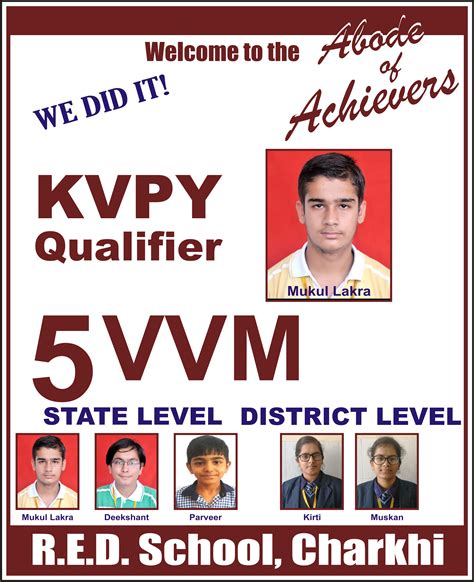 Welcome to the Abode of Achievers

WE DID IT!

KVPY
Qualifier

Mukul Lakra

5VVM

STATE LEVEL DISTRICT LEVEL

Mukul Lakra
Deekshant
Parveer
Kirti
Muskan

R.E.D. School, Charkhi